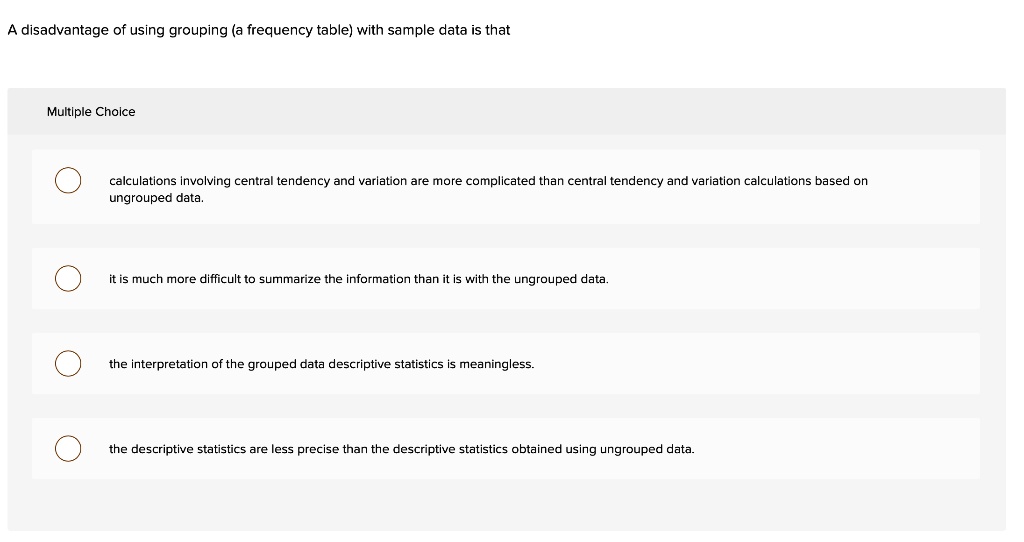 A disadvantage of using grouping (a frequency table) with sample data is that

Multiple Choice

calculations involving central tendency and variation are more complicated than central tendency and variation calculations based on ungrouped data.

it is much more difficult to summarize the information than it is with the ungrouped data.

the interpretation of the grouped data descriptive statistics is meaningless.

the descriptive statistics are less precise than the descriptive statistics obtained using ungrouped data.